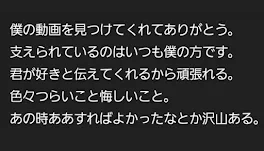 僕の動画を見つけてくれてありがとう。
支えられているのはいつも僕の方です。
君が好きと伝えてくれるから頑張れる。
色々つらいこと悔しいこと。
あの時ああすればよかったなとか沢山ある。